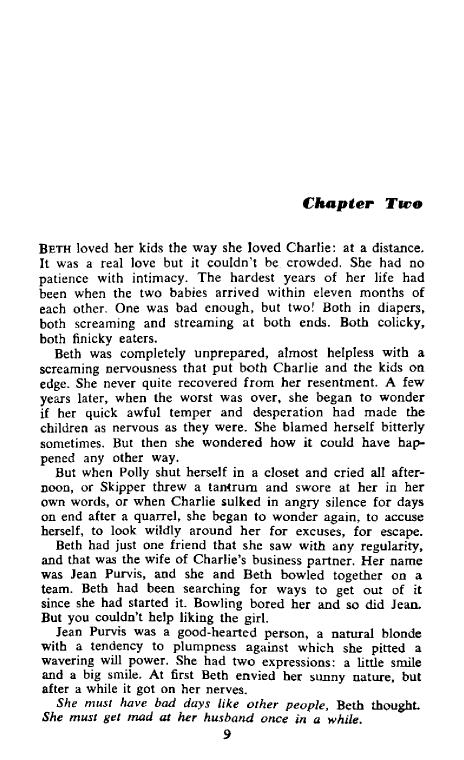 Chapter Two

BETH loved her kids the way she loved Charlie: at a distance. It was a real love but it couldn't be crowded. She had no patience with intimacy. The hardest years of her life had been when the two babies arrived within eleven months of each other. One was bad enough, but two! Both in diapers, both screaming and streaming at both ends. Both colicky, both finicky eaters.

Beth was completely unprepared, almost helpless with a screaming nervousness that put both Charlie and the kids on edge. She never quite recovered from her resentment. A few years later, when the worst was over, she began to wonder if her quick awful temper and desperation had made the children as nervous as they were. She blamed herself bitterly sometimes. But then she wondered how it could have happened any other way.

But when Polly shut herself in a closet and cried all afternoon, or Skipper threw a tantrum and swore at her in her own words, or when Charlie sulked in angry silence for days on end after a quarrel, she began to wonder again, to accuse herself, to look wildly around her for excuses, for escape.

Beth had just one friend that she saw with any regularity, and that was the wife of Charlie's business partner. Her name was Jean Purvis, and she and Beth bowled together on a team. Beth had been searching for ways to get out of it since she had started it. Bowling bored her and so did Jean. But you couldn't help liking the girl.

Jean Purvis was a good-hearted person, a natural blonde with a tendency to plumpness against which she pitted a wavering will power. She had two expressions: a little smile and a big smile. At first Beth envied her sunny nature, but after a while it got on her nerves.

She must have bad days like other people, Beth thought. She must get mad at her husband once in a while.

9